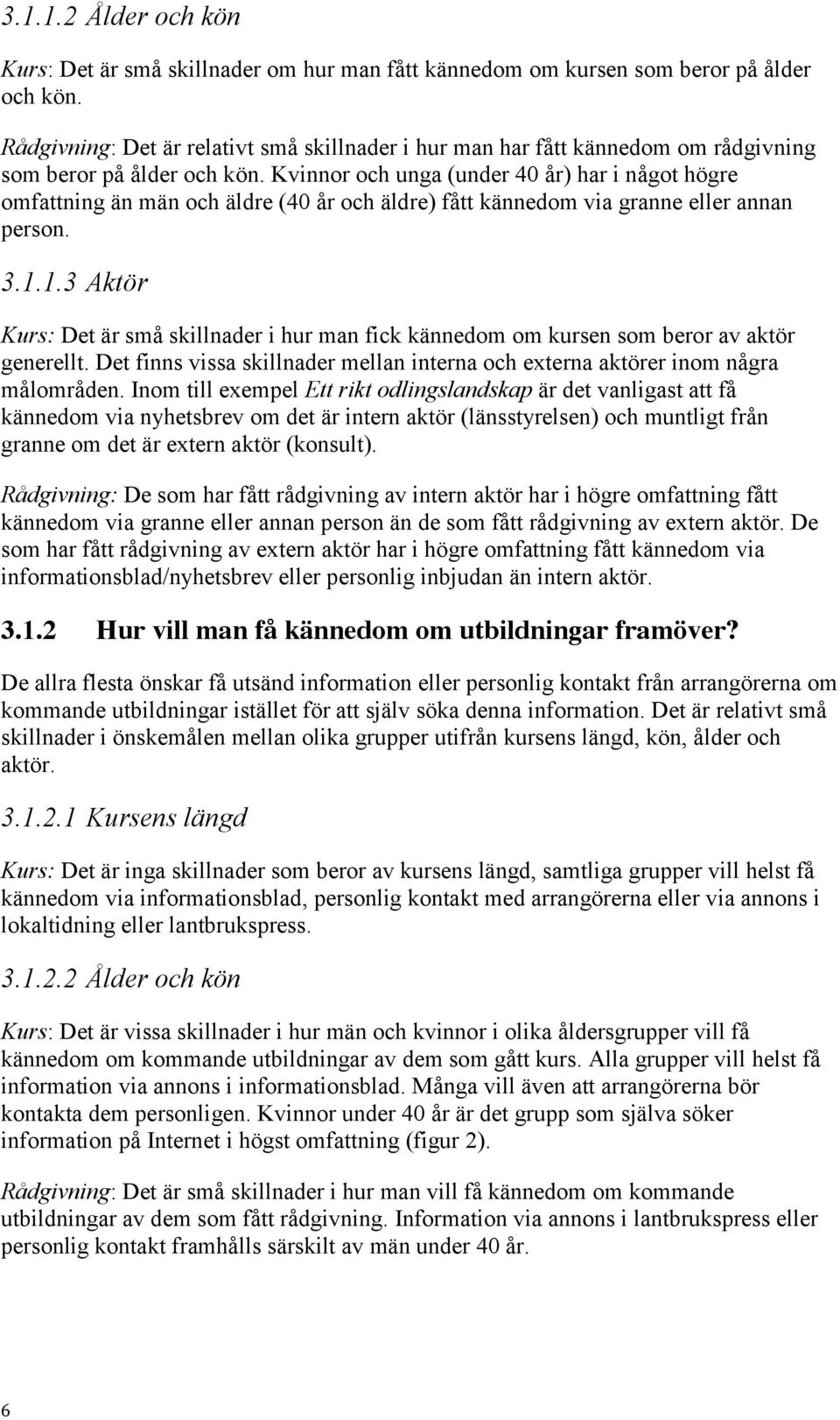 3.1.1.2 Ålder och kön

Kurs: Det är små skillnader om hur man fått kännedom om kursen som beror på ålder och kön.

Rådgivning: Det är relativt små skillnader i hur man har fått kännedom om rådgivning som beror på ålder och kön. Kvinnor och unga (under 40 år) har i något högre omfattning än män och äldre (40 år och äldre) fått kännedom via granne eller annan person.

3.1.1.3 Aktör

Kurs: Det är små skillnader i hur man fick kännedom om kursen som beror av aktör generellt. Det finns vissa skillnader mellan interna och externa aktörer inom några målområden. Inom till exempel Ett rikt odlingslandskap är det vanligast att få kännedom via nyhetsbrev om det är intern aktör (länsstyrelsen) och muntligt från granne om det är extern aktör (konsult).

Rådgivning: De som har fått rådgivning av intern aktör har i högre omfattning fått kännedom via granne eller annan person än de som fått rådgivning av extern aktör. De som har fått rådgivning av extern aktör har i högre omfattning fått kännedom via informationsblad/nyhetsbrev eller personlig inbjudan än intern aktör.

3.1.2 Hur vill man få kännedom om utbildningar framöver?

De allra flesta önskar få utsänd information eller personlig kontakt från arrangörerna om kommande utbildningar istället för att själv söka denna information. Det är relativt små skillnader i önskemålen mellan olika grupper utifrån kursens längd, kön, ålder och aktör.

3.1.2.1 Kursens längd

Kurs: Det är inga skillnader som beror av kursens längd, samtliga grupper vill helst få kännedom via informationsblad, personlig kontakt med arrangörerna eller via annons i lokaltidning eller lantbrukspress.

3.1.2.2 Ålder och kön

Kurs: Det är vissa skillnader i hur män och kvinnor i olika åldersgrupper vill få kännedom om kommande utbildningar av dem som gått kurs. Alla grupper vill helst få information via annons i informationsblad. Många vill även att arrangörerna bör kontakta dem personligen. Kvinnor under 40 år är det grupp som själva söker information på Internet i högst omfattning (figur 2).

Rådgivning: Det är små skillnader i hur man vill få kännedom om kommande utbildningar av dem som fått rådgivning. Information via annons i lantbrukspress eller personlig kontakt framhålls särskilt av män under 40 år.

6